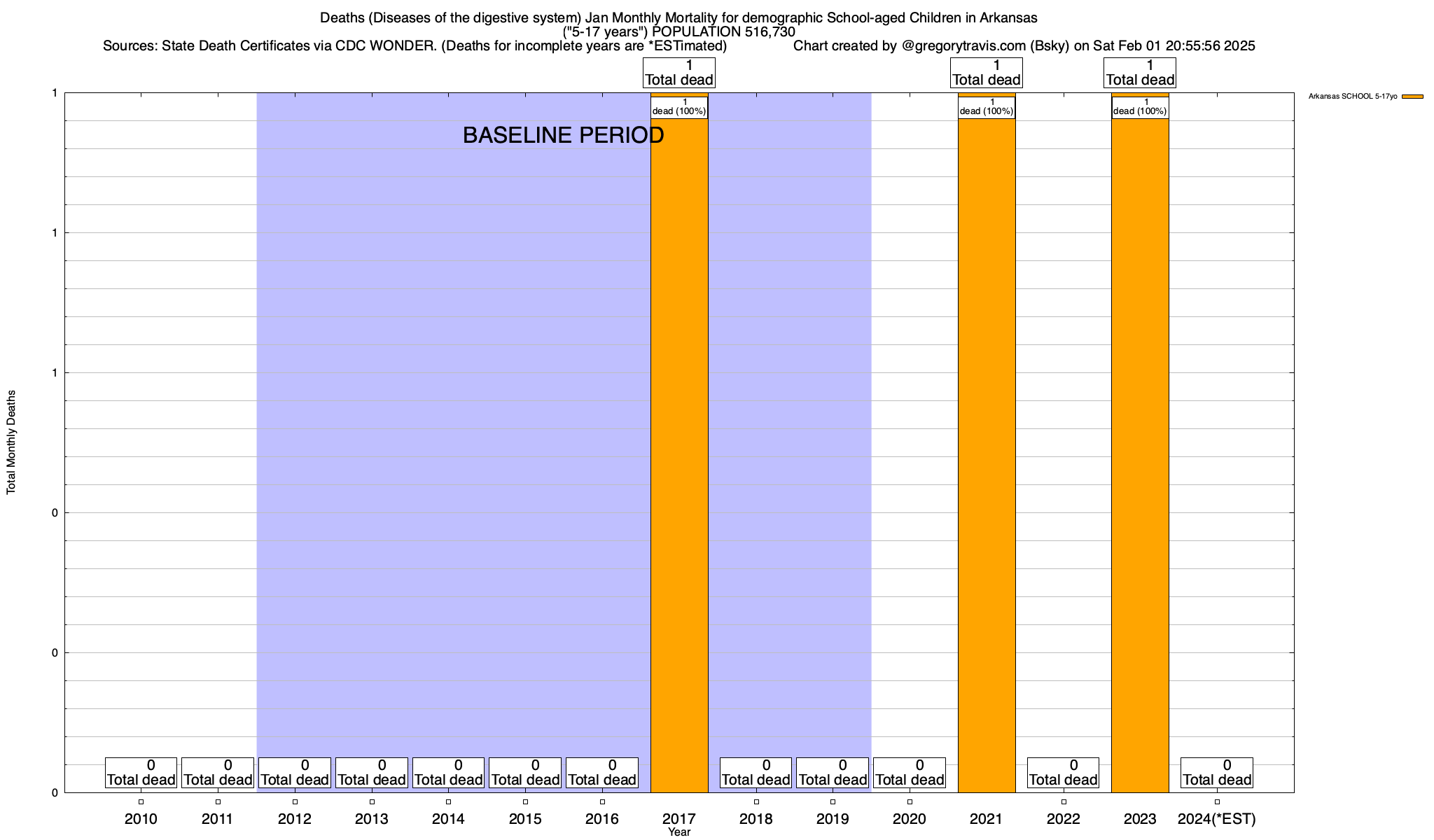 Deaths (Diseases of the digestive system) Jan Monthly Mortality for demographic School-aged Children in Arkansas
("5-17 years") POPULATION 516,730
Sources: State Death Certificates via CDC WONDER. (Deaths for incomplete years are *ESTimated) Chart created by @gregorytravis.com (Bsky) on Sat Feb 01 20:55:56 2025

Arkansas SCHOOL 5-17yo

BASELINE PERIOD

Total Monthly Deaths

1
1
1
0
0
0

1
Total dead
1
dead (100%)

1
Total dead
1
dead (100%)

1
Total dead
1
dead (100%)

0
Total dead
0
Total dead
0
Total dead
0
Total dead
0
Total dead
0
Total dead
0
Total dead
0
Total dead
0
Total dead
0
Total dead
0
Total dead
0
Total dead

2010 2011 2012 2013 2014 2015 2016 2017 2018 2019 2020 2021 2022 2023 2024(*EST)
Year